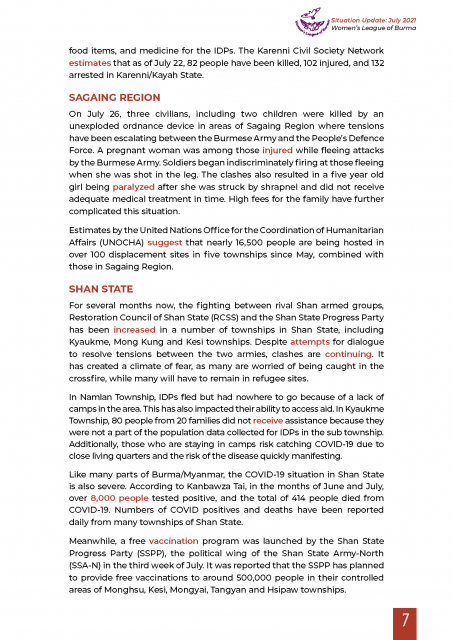 Situation Update: July 2021
Women's League of Burma

food items, and medicine for the IDPs. The Karenni Civil Society Network estimates that as of July 22, 82 people have been killed, 102 injured, and 132 arrested in Karenni/Kayah State.

SAGAING REGION

On July 26, three civilians, including two children were killed by an unexploded ordnance device in areas of Sagaing Region where tensions have been escalating between the Burmese Army and the People's Defence Force. A pregnant woman was among those injured while fleeing attacks by the Burmese Army. Soldiers began indiscriminately firing at those fleeing when she was shot in the leg. The clashes also resulted in a five year old girl being paralyzed after she was struck by shrapnel and did not receive adequate medical treatment in time. High fees for the family have further complicated this situation.

Estimates by the United Nations Office for the Coordination of Humanitarian Affairs (UNOCHA) suggest that nearly 16,500 people are being hosted in over 100 displacement sites in five townships since May, combined with those in Sagaing Region.

SHAN STATE

For several months now, the fighting between rival Shan armed groups, Restoration Council of Shan State (RCSS) and the Shan State Progress Party has been increased in a number of townships in Shan State, including Kyaukme, Mong Kung and Kesi townships. Despite attempts for dialogue to resolve tensions between the two armies, clashes are continuing. It has created a climate of fear, as many are worried of being caught in the crossfire, while many will have to remain in refugee sites.

In Namlan Township, IDPs fled but had nowhere to go because of a lack of camps in the area. This has also impacted their ability to access aid. In Kyaukme Township, 80 people from 20 families did not receive assistance because they were not a part of the population data collected for IDPs in the sub township. Additionally, those who are staying in camps risk catching COVID-19 due to close living quarters and the risk of the disease quickly manifesting.

Like many parts of Burma/Myanmar, the COVID-19 situation in Shan State is also severe. According to Kanbawza Tai, in the months of June and July, over 8,000 people tested positive, and the total of 414 people died from COVID-19. Numbers of COVID positives and deaths have been reported daily from many townships of Shan State.

Meanwhile, a free vaccination program was launched by the Shan State Progress Party (SSPP), the political wing of the Shan State Army-North (SSA-N) in the third week of July. It was reported that the SSPP has planned to provide free vaccinations to around 500,000 people in their controlled areas of Monghsu, Kesi, Mongyai, Tangyan and Hsipaw townships.

7